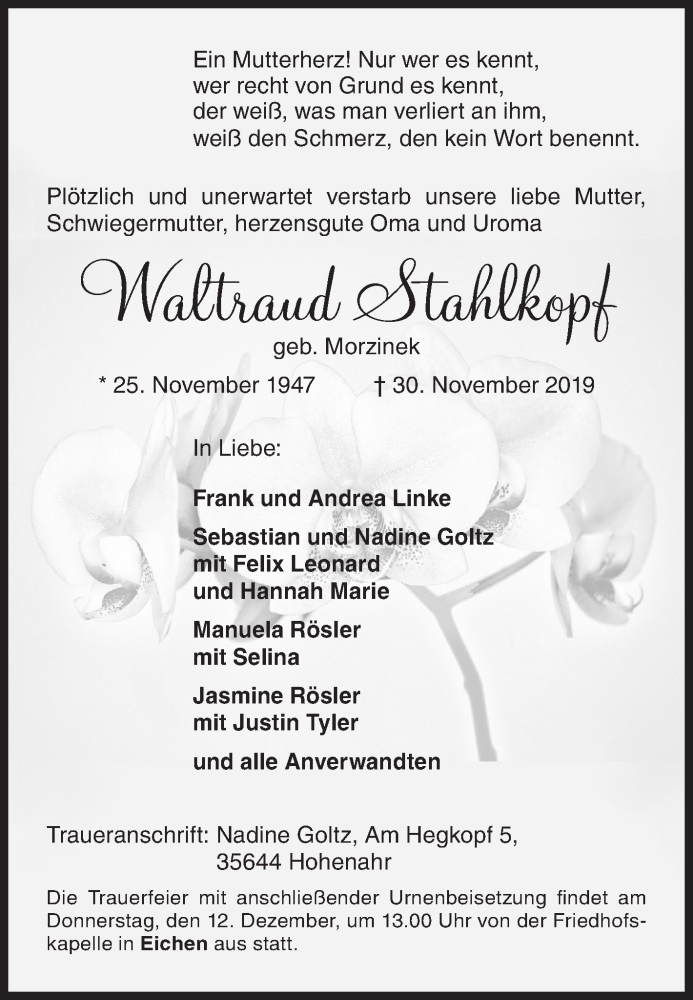 Ein Mutterherz! Nur wer es kennt,
wer recht von Grund es kennt,
der weiß, was man verliert an ihm,
weiß den Schmerz, den kein Wort benennt.

Plötzlich und unerwartet verstarb unsere liebe Mutter, Schwiegermutter, herzensgute Oma und Uroma

Waltraud Stahlkopf

geb. Morzinek

* 25. November 1947 † 30. November 2019

In Liebe:

Frank und Andrea Linke

Sebastian und Nadine Goltz
mit Felix Leonard
und Hannah Marie

Manuela Rösler
mit Selina

Jasmine Rösler
mit Justin Tyler

und alle Anverwandten

Traueranschrift: Nadine Goltz, Am Hegkopf 5,
35644 Hohenahr

Die Trauerfeier mit anschließender Urnenbeisetzung findet am Donnerstag, den 12. Dezember, um 13.00 Uhr von der Friedhofskapelle in Eichen aus statt.